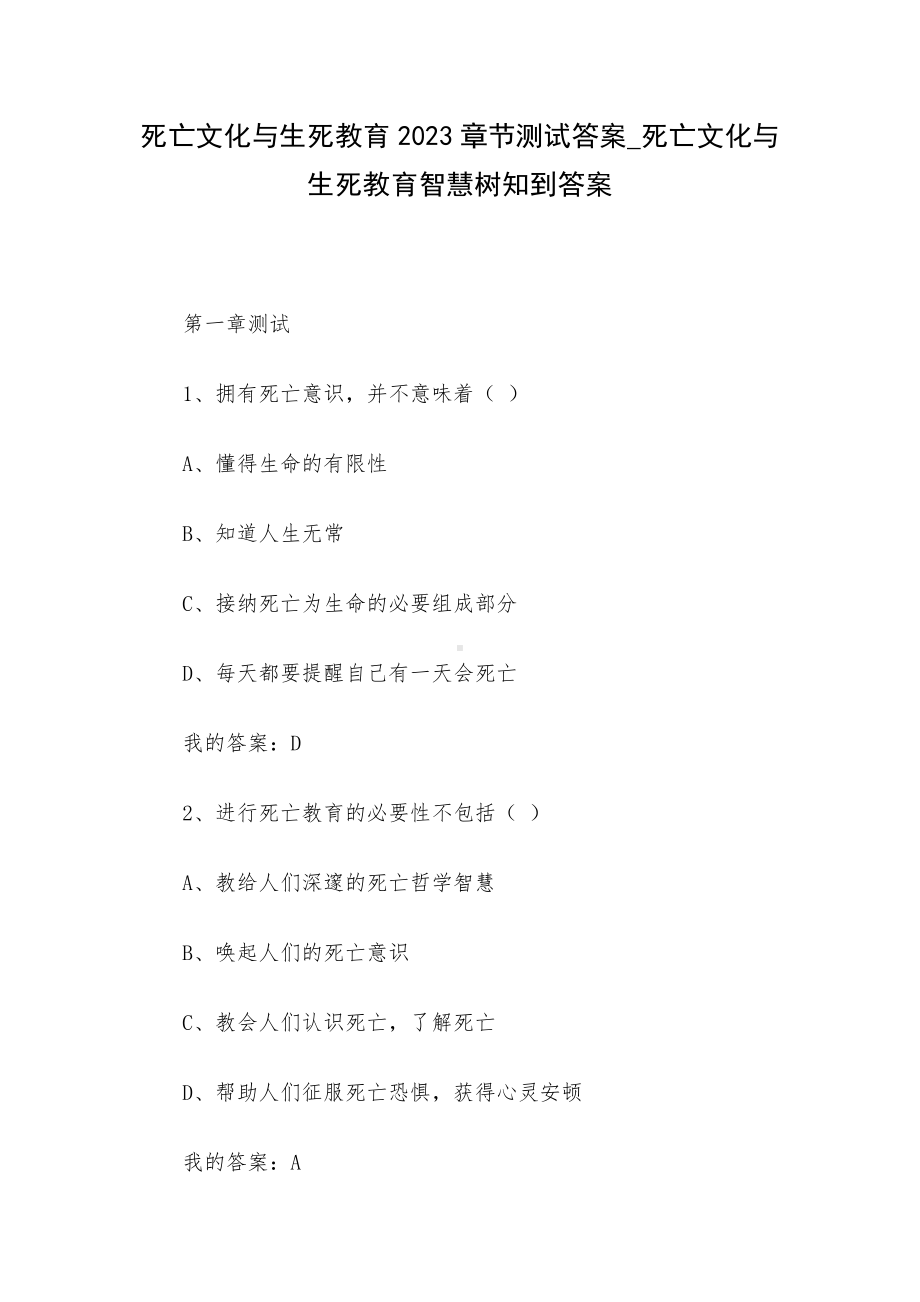 死亡文化与生死教育 2023 章节测试答案_死亡文化与生死教育智慧树知到答案

第一章测试

1、拥有死亡意识，并不意味着（ ）

A、懂得生命的有限性

B、知道人生无常

C、接纳死亡为生命的必要组成部分

D、每天都要提醒自己有一天会死亡

我的答案：D

2、进行死亡教育的必要性不包括（ ）

A、教给人们深邃的死亡哲学智慧

B、唤起人们的死亡意识

C、教会人们认识死亡，了解死亡

D、帮助人们征服死亡恐惧，获得心灵安顿

我的答案：A